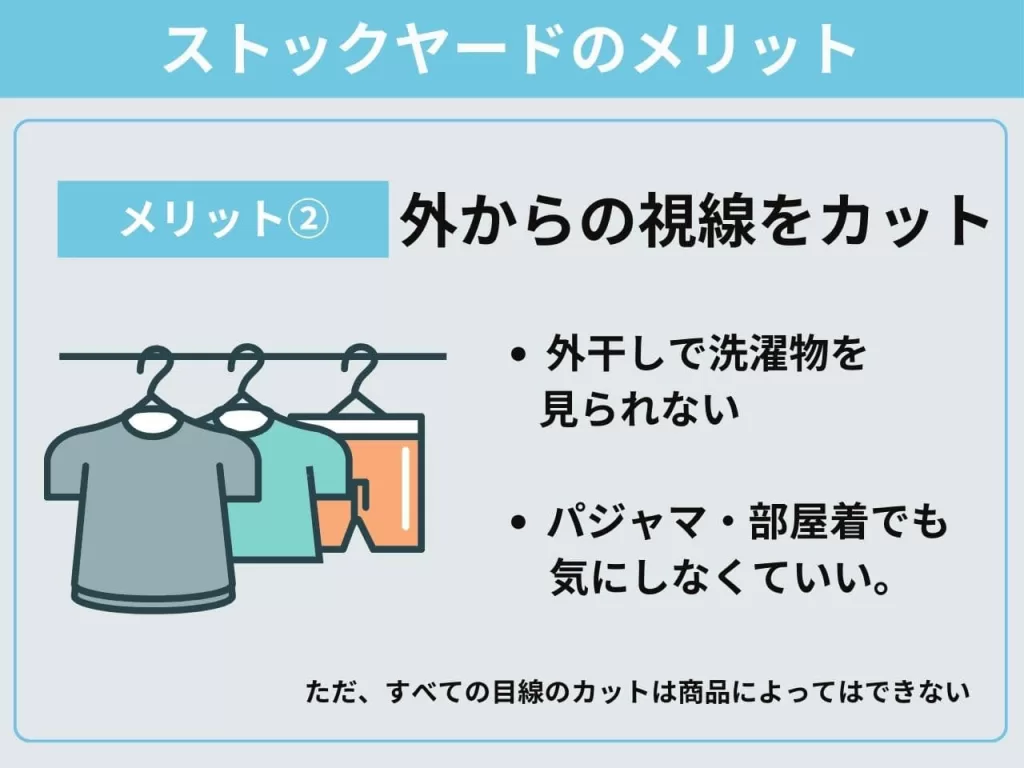 ストックヤードのメリット

メリット②

外からの視線をカット

• 外干しで洗濯物を見られない

• パジャマ・部屋着でも気にしなくていい。

ただ、すべての目線のカットは商品によってはできない